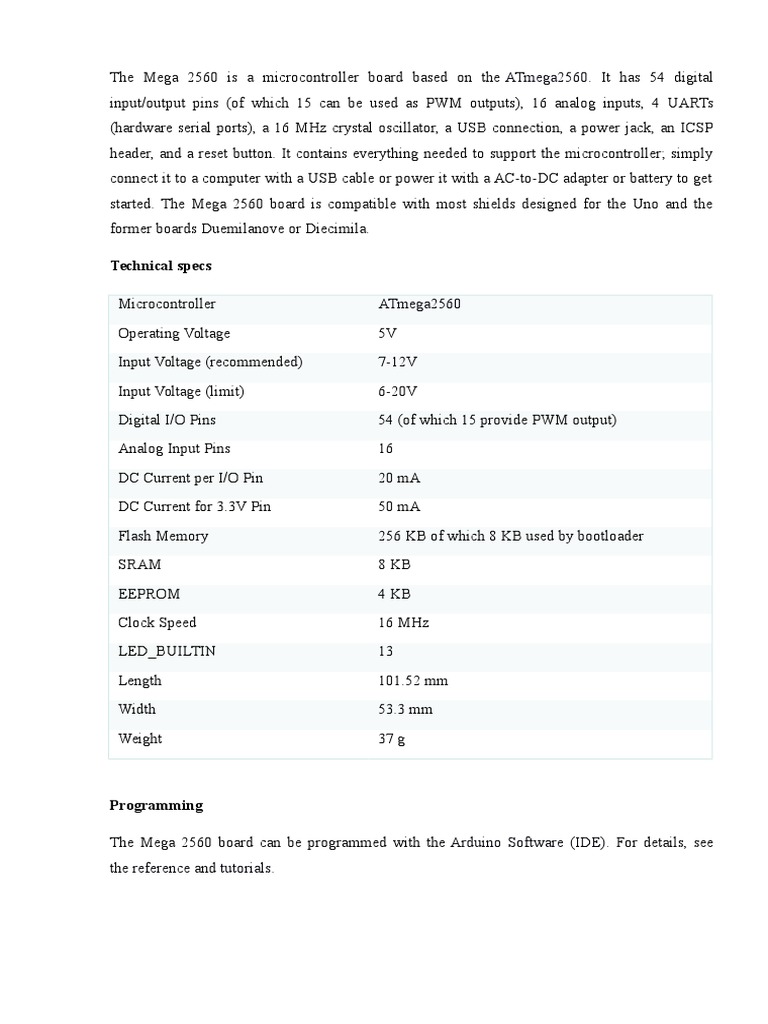 The Mega 2560 is a microcontroller board based on the ATmega2560. It has 54 digital input/output pins (of which 15 can be used as PWM outputs), 16 analog inputs, 4 UARTs (hardware serial ports), a 16 MHz crystal oscillator, a USB connection, a power jack, an ICSP header, and a reset button. It contains everything needed to support the microcontroller; simply connect it to a computer with a USB cable or power it with a AC-to-DC adapter or battery to get started. The Mega 2560 board is compatible with most shields designed for the Uno and the former boards Duemilanove or Diecimila.

Technical specs

| | |
|---|---|
| Microcontroller | ATmega2560 |
| Operating Voltage | 5V |
| Input Voltage (recommended) | 7-12V |
| Input Voltage (limit) | 6-20V |
| Digital I/O Pins | 54 (of which 15 provide PWM output) |
| Analog Input Pins | 16 |
| DC Current per I/O Pin | 20 mA |
| DC Current for 3.3V Pin | 50 mA |
| Flash Memory | 256 KB of which 8 KB used by bootloader |
| SRAM | 8 KB |
| EEPROM | 4 KB |
| Clock Speed | 16 MHz |
| LED_BUILTIN | 13 |
| Length | 101.52 mm |
| Width | 53.3 mm |
| Weight | 37 g |

Programming

The Mega 2560 board can be programmed with the Arduino Software (IDE). For details, see the reference and tutorials.